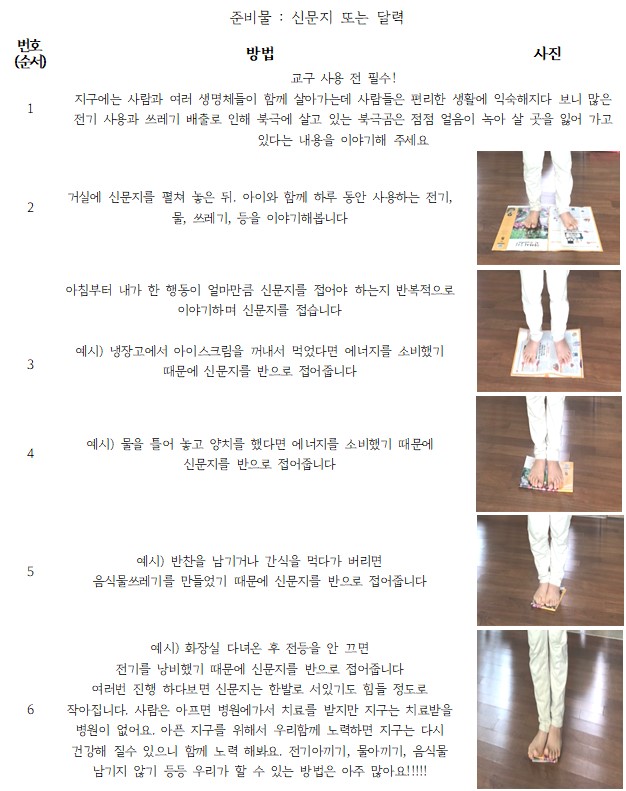 준비물 : 신문지 또는 달력

| 번호 (순서) | 방법 | 사진 |
|---|---|---|
| 1 | 교구 사용 전 필수! 지구에는 사람과 여러 생명체들이 함께 살아가는데 사람들은 편리한 생활에 익숙해지다 보니 많은 전기 사용과 쓰레기 배출로 인해 북극에 살고 있는 북극곰은 점점 얼음이 녹아 살 곳을 잃어 가고 있다는 내용을 이야기해 주세요 | |
| 2 | 거실에 신문지를 펼쳐 놓은 뒤. 아이와 함께 하루 동안 사용하는 전기, 물, 쓰레기, 등을 이야기해봅니다 | |
| 3 | 아침부터 내가 한 행동이 얼마만큼 신문지를 접어야 하는지 반복적으로 이야기하며 신문지를 접습니다 예시) 냉장고에서 아이스크림을 꺼내서 먹었다면 에너지를 소비했기 때문에 신문지를 반으로 접어줍니다 | |
| 4 | 예시) 물을 틀어 놓고 양치를 했다면 에너지를 소비했기 때문에 신문지를 반으로 접어줍니다 | |
| 5 | 예시) 반찬을 남기거나 간식을 먹다가 버리면 음식물쓰레기를 만들었기 때문에 신문지를 반으로 접어줍니다 | |
| 6 | 예시) 화장실 다녀온 후 전등을 안 끄면 전기를 낭비했기 때문에 신문지를 반으로 접어줍니다 여러번 진행 하다보면 신문지는 한발로 서있기도 힘들 정도로 작아집니다. 사람은 아프면 병원에가서 치료를 받지만 지구는 치료받을 병원이 없어요. 아픈 지구를 위해서 우리함께 노력하면 지구는 다시 건강해 질수 있으니 함께 노력 해봐요. 전기아끼기, 물아끼기, 음식물 남기지 않기 등등 우리가 할 수 있는 방법은 아주 많아요!!!!! | |